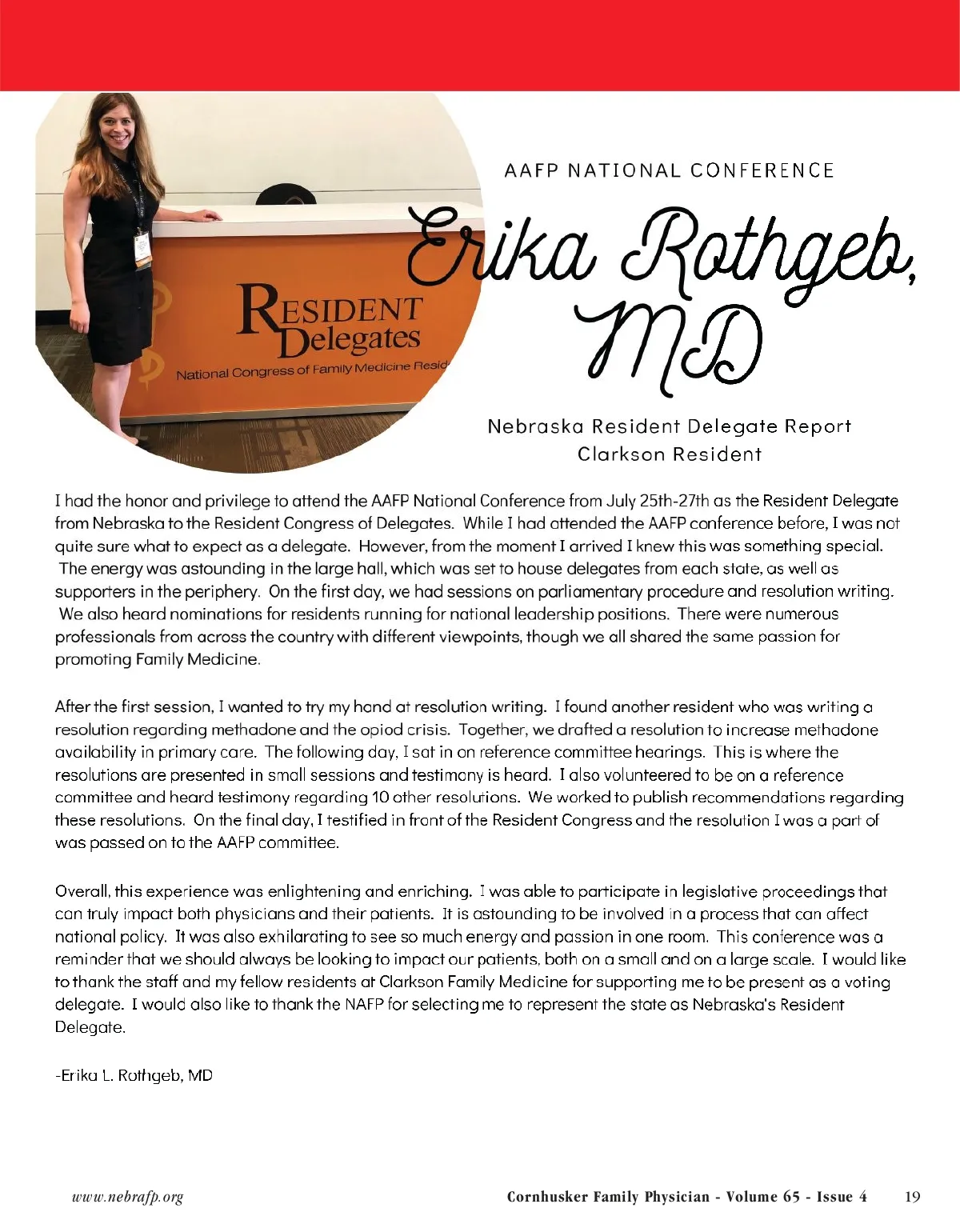 RESIDENT Delegates

National Congress of Family Medicine Resid

AAFP NATIONAL CONFERENCE

Erika Rothgeb, MD

Nebraska Resident Delegate Report
Clarkson Resident

I had the honor and privilege to attend the AAFP National Conference from July 25th-27th as the Resident Delegate from Nebraska to the Resident Congress of Delegates. While I had attended the AAFP conference before, I was not quite sure what to expect as a delegate. However, from the moment I arrived I knew this was something special. The energy was astounding in the large hall, which was set to house delegates from each state, as well as supporters in the periphery. On the first day, we had sessions on parliamentary procedure and resolution writing. We also heard nominations for residents running for national leadership positions. There were numerous professionals from across the country with different viewpoints, though we all shared the same passion for promoting Family Medicine.

After the first session, I wanted to try my hand at resolution writing. I found another resident who was writing a resolution regarding methadone and the opiod crisis. Together, we drafted a resolution to increase methadone availability in primary care. The following day, I sat in on reference committee hearings. This is where the resolutions are presented in small sessions and testimony is heard. I also volunteered to be on a reference committee and heard testimony regarding 10 other resolutions. We worked to publish recommendations regarding these resolutions. On the final day, I testified in front of the Resident Congress and the resolution I was a part of was passed on to the AAFP committee.

Overall, this experience was enlightening and enriching. I was able to participate in legislative proceedings that can truly impact both physicians and their patients. It is astounding to be involved in a process that can affect national policy. It was also exhilarating to see so much energy and passion in one room. This conference was a reminder that we should always be looking to impact our patients, both on a small and on a large scale. I would like to thank the staff and my fellow residents at Clarkson Family Medicine for supporting me to be present as a voting delegate. I would also like to thank the NAFP for selecting me to represent the state as Nebraska's Resident Delegate.

-Erika L. Rothgeb, MD

www.nebrafp.org

Cornhusker Family Physician - Volume 65 - Issue 4 19